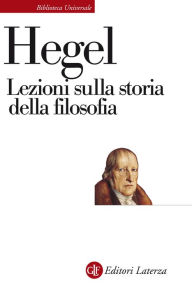 Biblioteca Universale

Hegel

Lezioni sulla storia della filosofia

GLF Editori Laterza